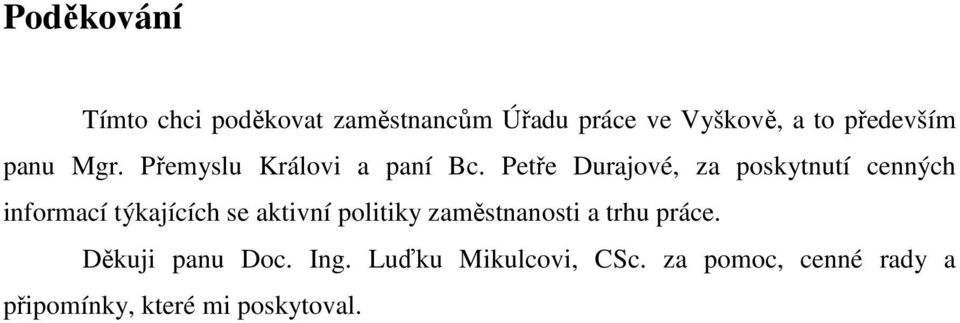 Poděkování

Tímto chci poděkovat zaměstnancům Úřadu práce ve Vyškově, a to především panu Mgr. Přemyslu Královi a paní Bc. Petře Durajové, za poskytnutí cenných informací týkajících se aktivní politiky zaměstnanosti a trhu práce.

Děkuji panu Doc. Ing. Luďku Mikulcovi, CSc. za pomoc, cenné rady a připomínky, které mi poskytoval.